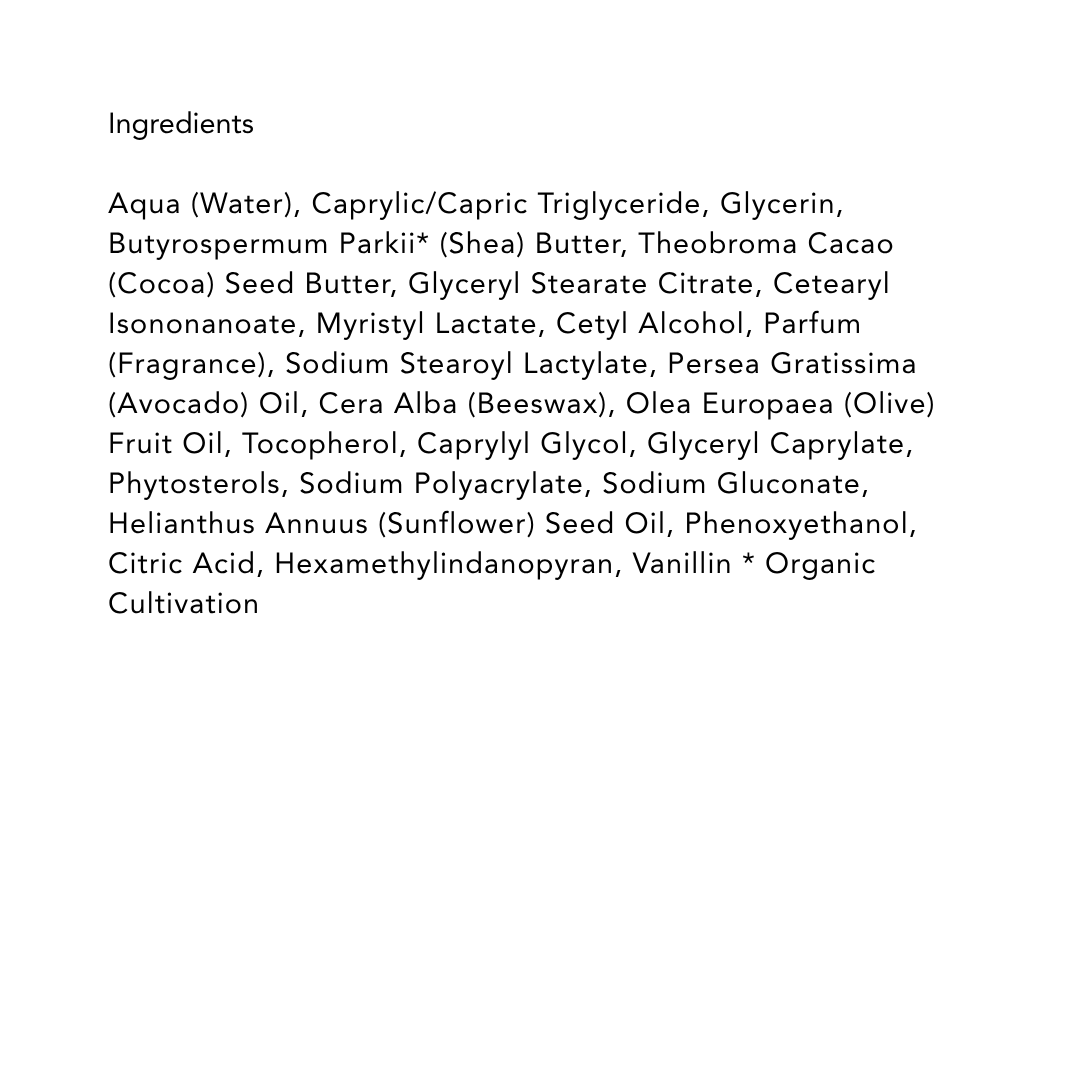 Ingredients

Aqua (Water), Caprylic/Capric Triglyceride, Glycerin, Butyrospermum Parkii* (Shea) Butter, Theobroma Cacao (Cocoa) Seed Butter, Glyceryl Stearate Citrate, Cetearyl Isononanoate, Myristyl Lactate, Cetyl Alcohol, Parfum (Fragrance), Sodium Stearoyl Lactylate, Persea Gratissima (Avocado) Oil, Cera Alba (Beeswax), Olea Europaea (Olive) Fruit Oil, Tocopherol, Caprylyl Glycol, Glyceryl Caprylate, Phytosterols, Sodium Polyacrylate, Sodium Gluconate, Helianthus Annuus (Sunflower) Seed Oil, Phenoxyethanol, Citric Acid, Hexamethylindanopyran, Vanillin * Organic Cultivation